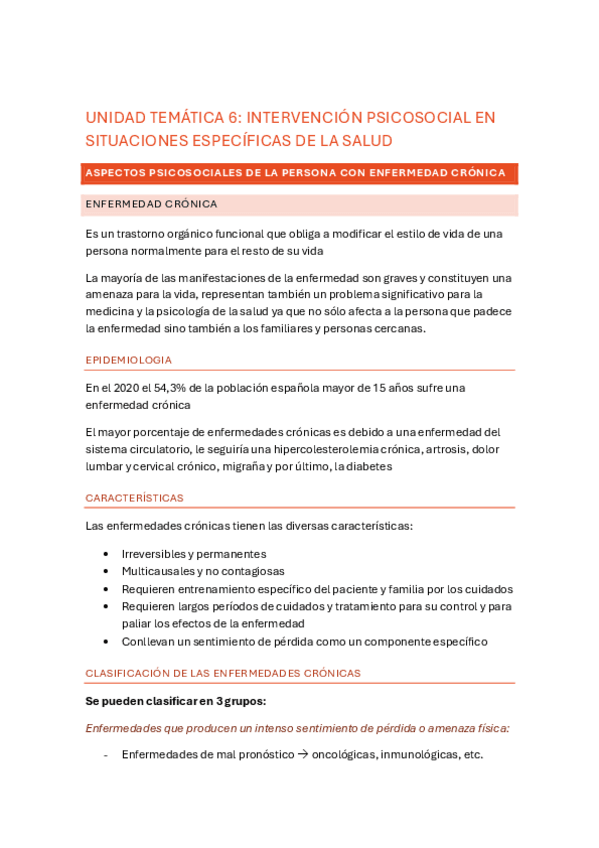 UNIDAD TEMÁTICA 6: INTERVENCIÓN PSICOSOCIAL EN SITUACIONES ESPECÍFICAS DE LA SALUD

ASPECTOS PSICOSOCIALES DE LA PERSONA CON ENFERMEDAD CRÓNICA

ENFERMEDAD CRÓNICA

Es un trastorno orgánico funcional que obliga a modificar el estilo de vida de una persona normalmente para el resto de su vida

La mayoría de las manifestaciones de la enfermedad son graves y constituyen una amenaza para la vida, representan también un problema significativo para la medicina y la psicología de la salud ya que no sólo afecta a la persona que padece la enfermedad sino también a los familiares y personas cercanas.

EPIDEMIOLOGIA

En el 2020 el 54,3% de la población española mayor de 15 años sufre una enfermedad crónica

El mayor porcentaje de enfermedades crónicas es debido a una enfermedad del sistema circulatorio, le seguiría una hipercolesterolemia crónica, artrosis, dolor lumbar y cervical crónico, migraña y por último, la diabetes

CARACTERÍSTICAS

Las enfermedades crónicas tienen las diversas características:

• Irreversibles y permanentes
• Multicausales y no contagiosas
• Requieren entrenamiento específico del paciente y familia por los cuidados
• Requieren largos períodos de cuidados y tratamiento para su control y para paliar los efectos de la enfermedad
• Conllevan un sentimiento de pérdida como un componente específico

CLASIFICACIÓN DE LAS ENFERMEDADES CRÓNICAS

Se pueden clasificar en 3 grupos:

Enfermedades que producen un intenso sentimiento de pérdida o amenaza física:

- Enfermedades de mal pronóstico → oncológicas, inmunológicas, etc.